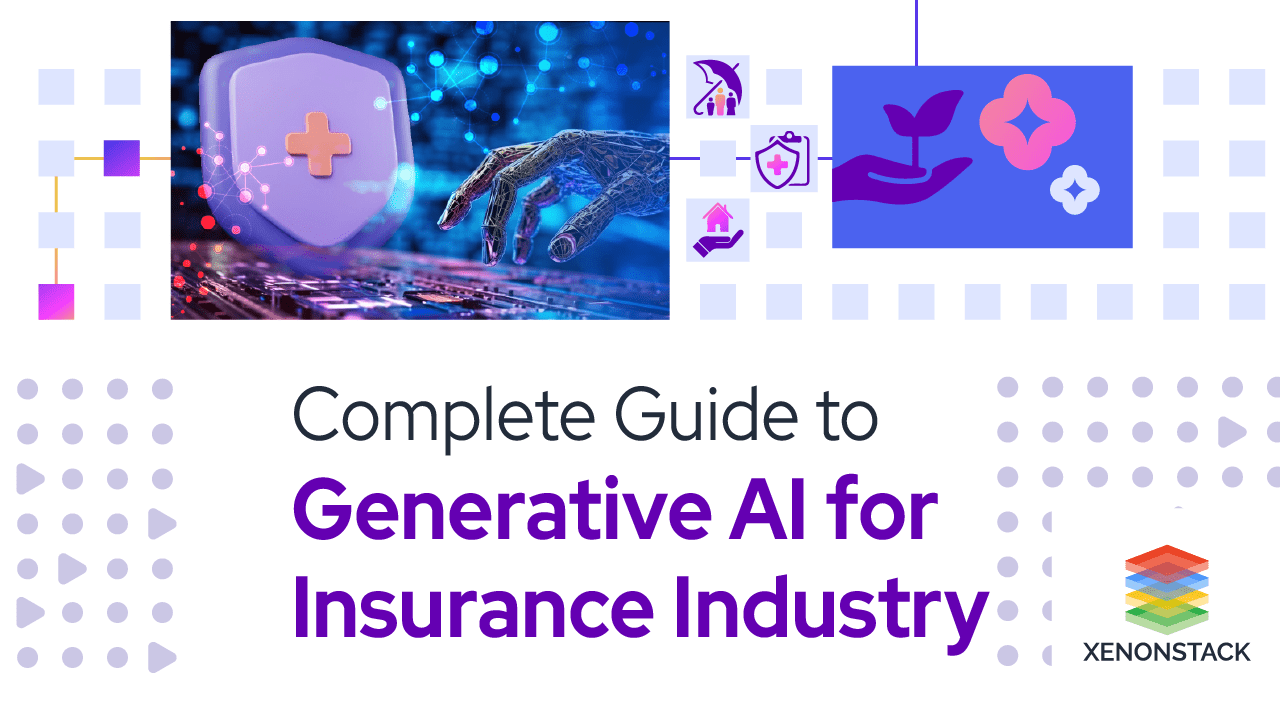 Complete Guide to
Generative AI for Insurance Industry

XENONSTACK